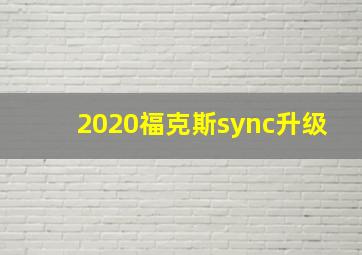 2020福克斯sync升级